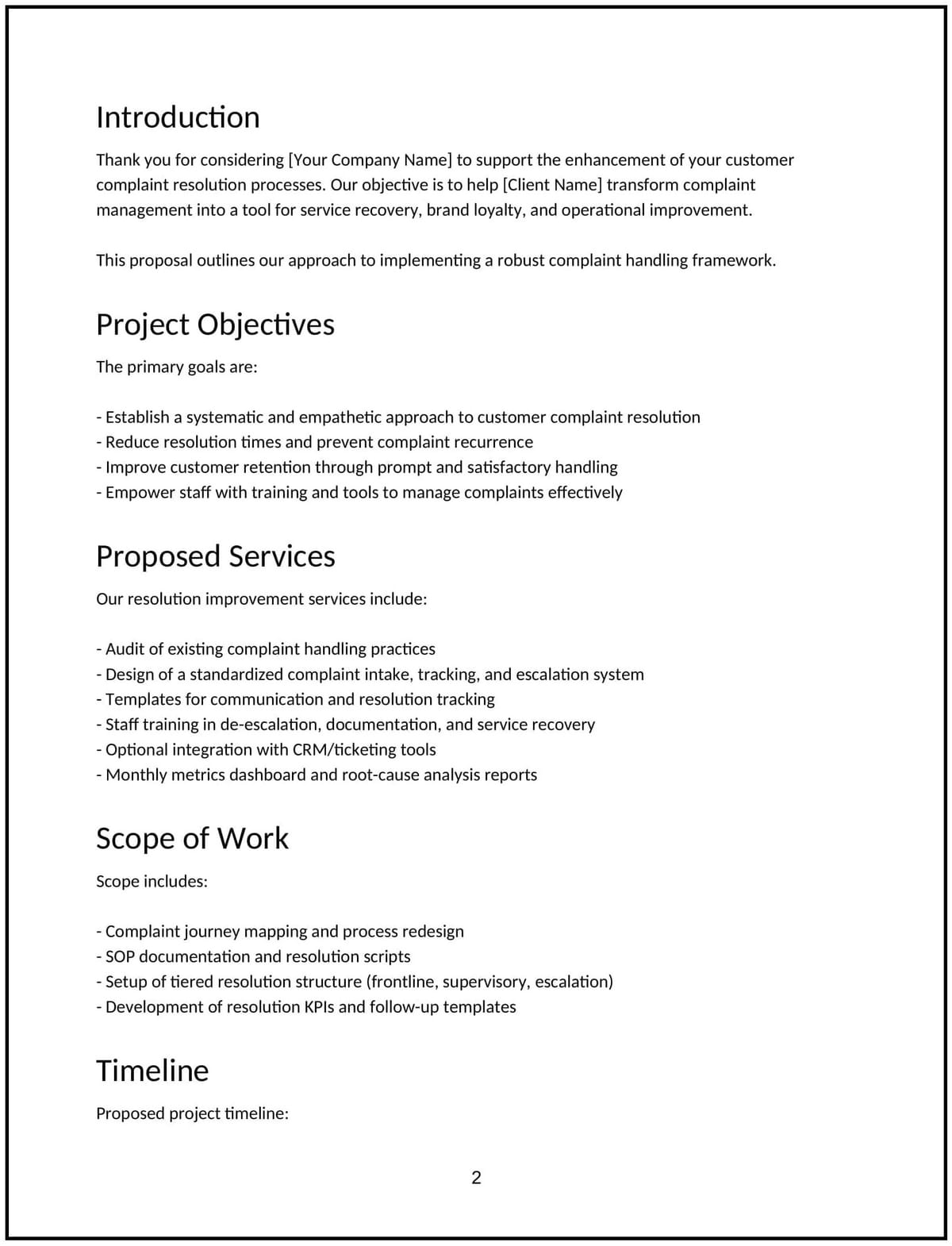 Introduction

Thank you for considering [Your Company Name] to support the enhancement of your customer complaint resolution processes. Our objective is to help [Client Name] transform complaint management into a tool for service recovery, brand loyalty, and operational improvement.

This proposal outlines our approach to implementing a robust complaint handling framework.

Project Objectives

The primary goals are:

- Establish a systematic and empathetic approach to customer complaint resolution
- Reduce resolution times and prevent complaint recurrence
- Improve customer retention through prompt and satisfactory handling
- Empower staff with training and tools to manage complaints effectively

Proposed Services

Our resolution improvement services include:

- Audit of existing complaint handling practices
- Design of a standardized complaint intake, tracking, and escalation system
- Templates for communication and resolution tracking
- Staff training in de-escalation, documentation, and service recovery
- Optional integration with CRM/ticketing tools
- Monthly metrics dashboard and root-cause analysis reports

Scope of Work

Scope includes:

- Complaint journey mapping and process redesign
- SOP documentation and resolution scripts
- Setup of tiered resolution structure (frontline, supervisory, escalation)
- Development of resolution KPIs and follow-up templates

Timeline

Proposed project timeline:

2